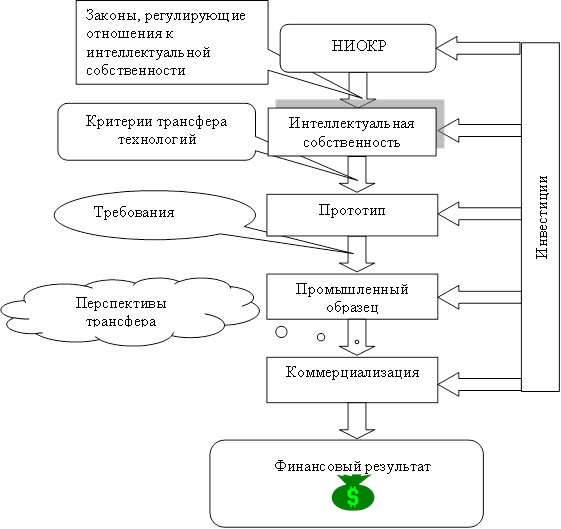 Законы, регулирующие отношения к интеллектуальной собственности

НИОКР

Критерии трансфера технологий

Интеллектуальная собственность

Требования

Прототип

Перспективы трансфера

Промышленный образец

Коммерциализация

Инвестиции

Финансовый результат

$